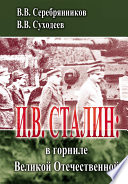 В.В. Серебрянников
В.В. Суходеев

И.В. СТАЛИН:
в горниле
Великой Отечественной